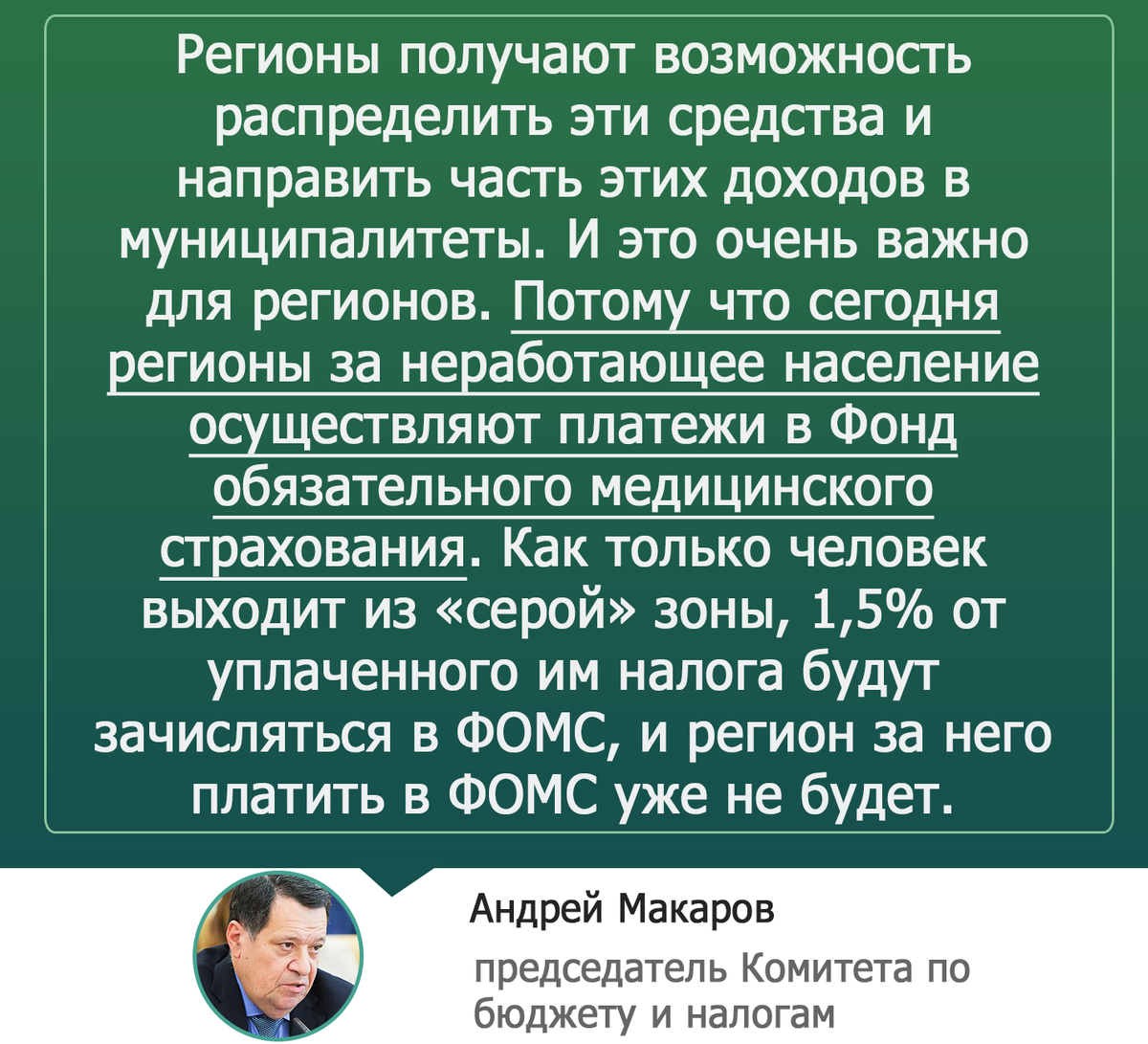 Регионы получают возможность распределить эти средства и направить часть этих доходов в муниципалитеты. И это очень важно для регионов. Потому что сегодня регионы за неработающее население осуществляют платежи в Фонд обязательного медицинского страхования. Как только человек выходит из «серой» зоны, 1,5% от уплаченного им налога будут зачисляться в ФОМС, и регион за него платить в ФОМС уже не будет.

Андрей Макаров

председатель Комитета по бюджету и налогам